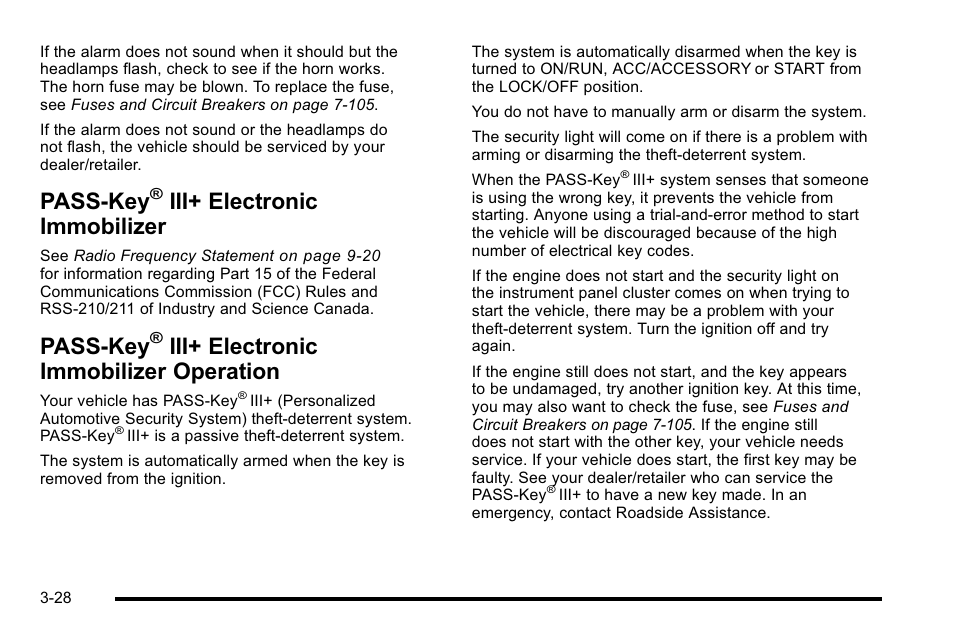 If the alarm does not sound when it should but the headlamps flash, check to see if the horn works. The horn fuse may be blown. To replace the fuse, see Fuses and Circuit Breakers on page 7-105.

If the alarm does not sound or the headlamps do not flash, the vehicle should be serviced by your dealer/retailer.

PASS-Key® III+ Electronic Immobilizer

See Radio Frequency Statement on page 9-20 for information regarding Part 15 of the Federal Communications Commission (FCC) Rules and RSS-210/211 of Industry and Science Canada.

PASS-Key® III+ Electronic Immobilizer Operation

Your vehicle has PASS-Key® III+ (Personalized Automotive Security System) theft-deterrent system. PASS-Key® III+ is a passive theft-deterrent system.

The system is automatically armed when the key is removed from the ignition.

The system is automatically disarmed when the key is turned to ON/RUN, ACC/ACCESSORY or START from the LOCK/OFF position.

You do not have to manually arm or disarm the system.

The security light will come on if there is a problem with arming or disarming the theft-deterrent system.

When the PASS-Key® III+ system senses that someone is using the wrong key, it prevents the vehicle from starting. Anyone using a trial-and-error method to start the vehicle will be discouraged because of the high number of electrical key codes.

If the engine does not start and the security light on the instrument panel cluster comes on when trying to start the vehicle, there may be a problem with your theft-deterrent system. Turn the ignition off and try again.

If the engine still does not start, and the key appears to be undamaged, try another ignition key. At this time, you may also want to check the fuse, see Fuses and Circuit Breakers on page 7-105. If the engine still does not start with the other key, your vehicle needs service. If your vehicle does start, the first key may be faulty. See your dealer/retailer who can service the PASS-Key® III+ to have a new key made. In an emergency, contact Roadside Assistance.

3-28